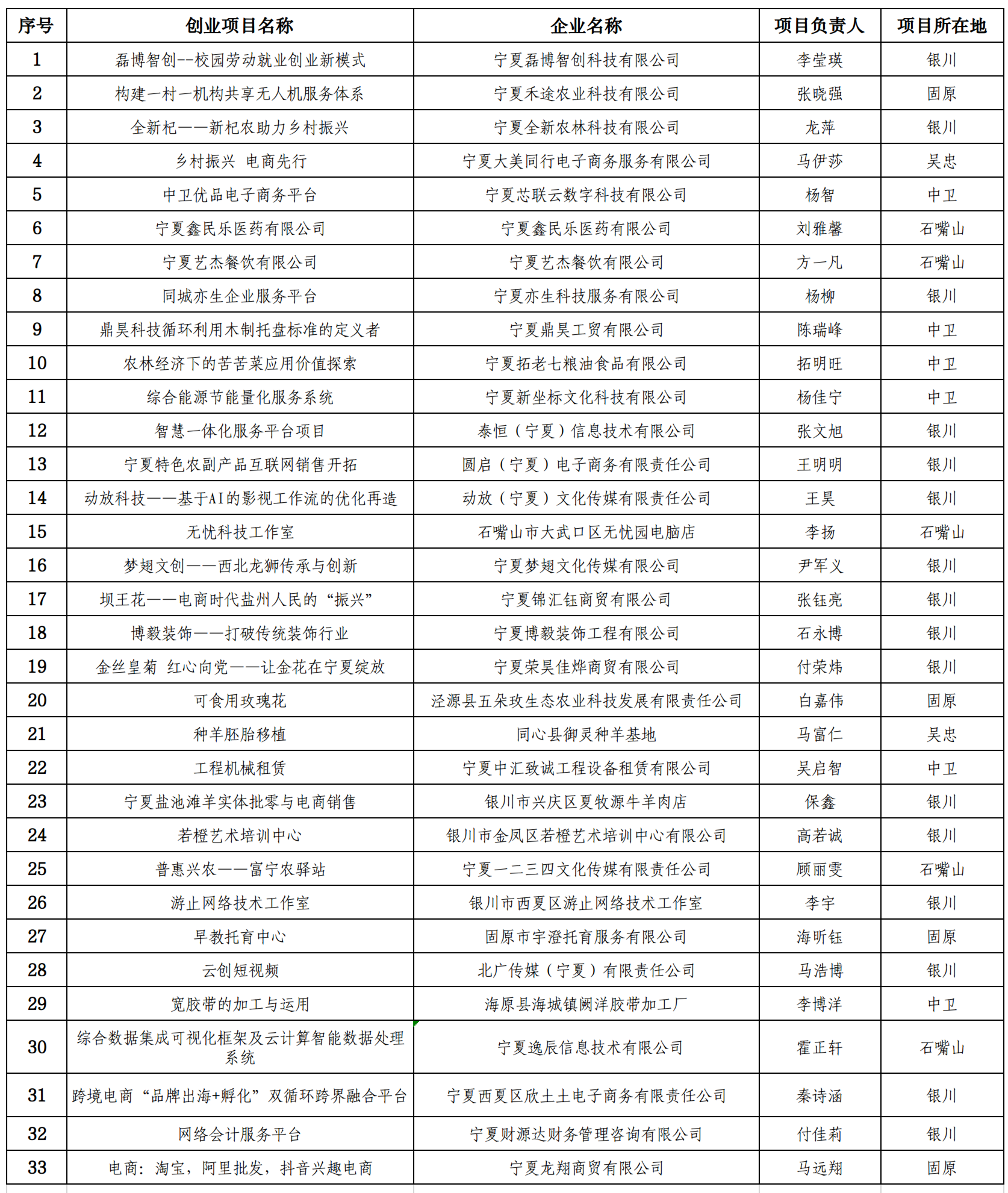 | 序号 | 创业项目名称 | 企业名称 | 项目负责人 | 项目所在地 |
|---|---|---|---|---|
| 1 | 磊博智创--校园劳动就业创业新模式 | 宁夏磊博智创科技有限公司 | 李莹瑛 | 银川 |
| 2 | 构建一村一机构共享无人机服务体系 | 宁夏禾途农业科技有限公司 | 张晓强 | 固原 |
| 3 | 全新杞——新杞农助力乡村振兴 | 宁夏全新农林科技有限公司 | 龙萍 | 银川 |
| 4 | 乡村振兴 电商先行 | 宁夏大美同行电子商务服务有限公司 | 马伊莎 | 吴忠 |
| 5 | 中卫优品电子商务平台 | 宁夏芯联云数字科技有限公司 | 杨智 | 中卫 |
| 6 | 宁夏鑫民乐医药有限公司 | 宁夏鑫民乐医药有限公司 | 刘雅馨 | 石嘴山 |
| 7 | 宁夏艺杰餐饮有限公司 | 宁夏艺杰餐饮有限公司 | 方一凡 | 石嘴山 |
| 8 | 同城亦生企业服务平台 | 宁夏亦生科技服务有限公司 | 杨柳 | 银川 |
| 9 | 鼎昊科技循环利用木制托盘标准的定义者 | 宁夏鼎昊工贸有限公司 | 陈瑞峰 | 中卫 |
| 10 | 农林经济下的苦苦菜应用价值探索 | 宁夏拓老七粮油食品有限公司 | 拓明旺 | 中卫 |
| 11 | 综合能源节能量化服务系统 | 宁夏新坐标文化科技有限公司 | 杨佳宁 | 中卫 |
| 12 | 智慧一体化服务平台项目 | 泰恒（宁夏）信息技术有限公司 | 张文旭 | 银川 |
| 13 | 宁夏特色农副产品互联网销售开拓 | 圆启（宁夏）电子商务有限责任公司 | 王明明 | 银川 |
| 14 | 动放科技——基于AI的影视工作流的优化再造 | 动放（宁夏）文化传媒有限责任公司 | 王昊 | 银川 |
| 15 | 无忧科技工作室 | 石嘴山市大武口区无忧园电脑店 | 李扬 | 石嘴山 |
| 16 | 梦翅文创——西北龙狮传承与创新 | 宁夏梦翅文化传媒有限公司 | 尹军义 | 银川 |
| 17 | 坝王花——电商时代盐州人民的“振兴” | 宁夏锦汇钰商贸有限公司 | 张钰亮 | 银川 |
| 18 | 博毅装饰——打破传统装饰行业 | 宁夏博毅装饰工程有限公司 | 石永博 | 银川 |
| 19 | 金丝皇菊 红心向党——让金花在宁夏绽放 | 宁夏荣昊佳烨商贸有限公司 | 付荣炜 | 银川 |
| 20 | 可食用玫瑰花 | 泾源县五朵玫生态农业科技发展有限责任公司 | 白嘉伟 | 固原 |
| 21 | 种羊胚胎移植 | 同心县御灵种羊基地 | 马富仁 | 吴忠 |
| 22 | 工程机械租赁 | 宁夏中汇致诚工程设备租赁有限公司 | 吴启智 | 中卫 |
| 23 | 宁夏盐池滩羊实体批零与电商销售 | 银川市兴庆区夏牧源牛羊肉店 | 保鑫 | 银川 |
| 24 | 若橙艺术培训中心 | 银川市金凤区若橙艺术培训中心有限公司 | 高若诚 | 银川 |
| 25 | 普惠兴农——富宁农驿站 | 宁夏一二三四文化传媒有限责任公司 | 顾丽雯 | 石嘴山 |
| 26 | 游止网络技术工作室 | 银川市西夏区游止网络技术工作室 | 李宇 | 银川 |
| 27 | 早教托育中心 | 固原市宇澄托育服务有限公司 | 海昕钰 | 固原 |
| 28 | 云创短视频 | 北广传媒（宁夏）有限责任公司 | 马浩博 | 银川 |
| 29 | 宽胶带的加工与运用 | 海原县海城镇阙洋胶带加工厂 | 李博洋 | 中卫 |
| 30 | 综合数据集成可视化框架及云计算智能数据处理系统 | 宁夏逸辰信息技术有限公司 | 霍正轩 | 石嘴山 |
| 31 | 跨境电商“品牌出海+孵化”双循环跨界融合平台 | 宁夏西夏区欣土土电子商务有限责任公司 | 秦诗涵 | 银川 |
| 32 | 网络会计服务平台 | 宁夏财源达财务管理咨询有限公司 | 付佳莉 | 银川 |
| 33 | 电商：淘宝，阿里批发，抖音兴趣电商 | 宁夏龙翔商贸有限公司 | 马远翔 | 固原 |